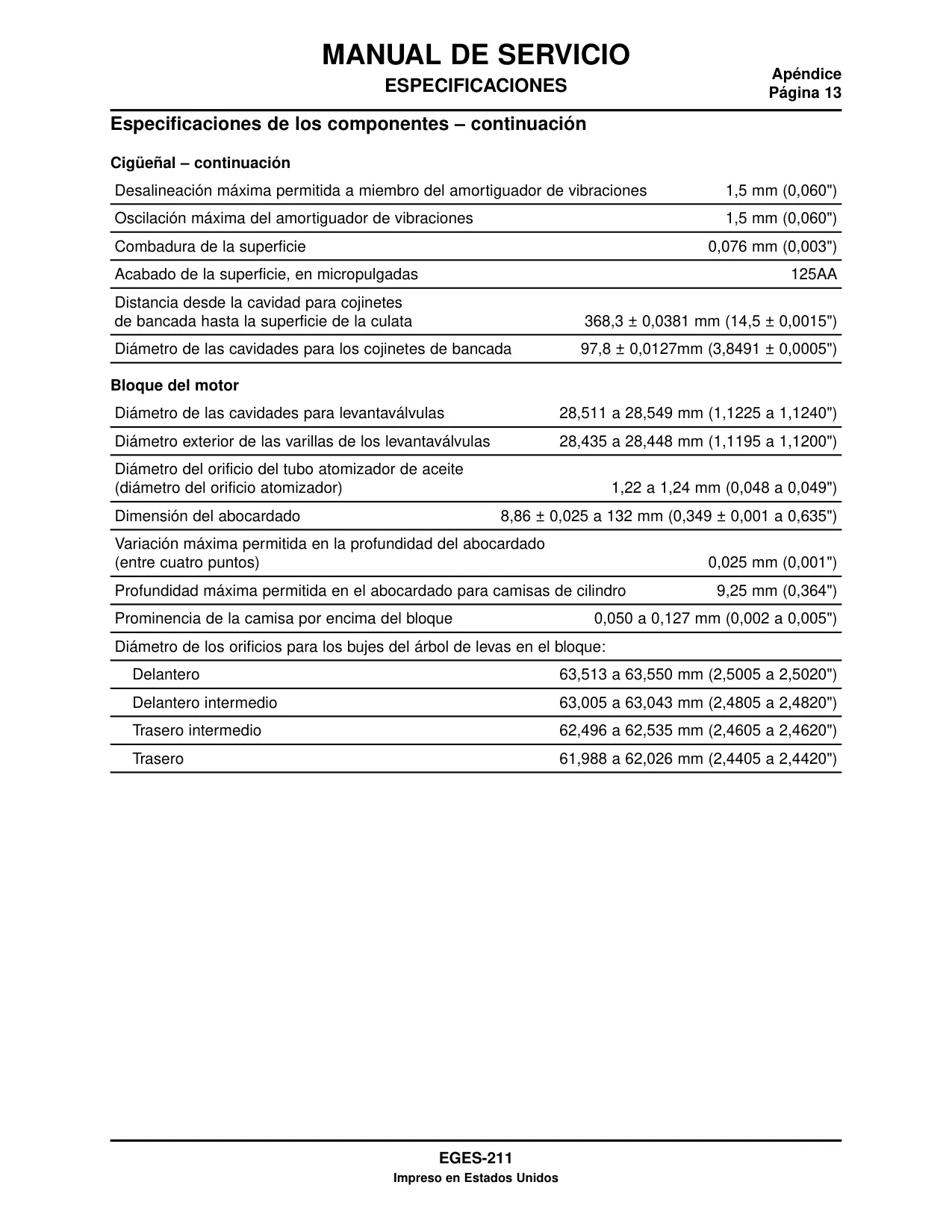 MANUAL DE SERVICIO
ESPECIFICACIONES

Apéndice
Página 13

Especificaciones de los componentes – continuación

Cigüeñal – continuación

| | |
|---|---|
| Desalineación máxima permitida a miembro del amortiguador de vibraciones | 1,5 mm (0,060") |
| Oscilación máxima del amortiguador de vibraciones | 1,5 mm (0,060") |
| Combadura de la superficie | 0,076 mm (0,003") |
| Acabado de la superficie, en micropulgadas | 125AA |
| Distancia desde la cavidad para cojinetes de bancada hasta la superficie de la culata | 368,3 ± 0,0381 mm (14,5 ± 0,0015") |
| Diámetro de las cavidades para los cojinetes de bancada | 97,8 ± 0,0127mm (3,8491 ± 0,0005") |

Bloque del motor

| | |
|---|---|
| Diámetro de las cavidades para levantaválvulas | 28,511 a 28,549 mm (1,1225 a 1,1240") |
| Diámetro exterior de las varillas de los levantaválvulas | 28,435 a 28,448 mm (1,1195 a 1,1200") |
| Diámetro del orificio del tubo atomizador de aceite (diámetro del orificio atomizador) | 1,22 a 1,24 mm (0,048 a 0,049") |
| Dimensión del abocardado | 8,86 ± 0,025 a 132 mm (0,349 ± 0,001 a 0,635") |
| Variación máxima permitida en la profundidad del abocardado (entre cuatro puntos) | 0,025 mm (0,001") |
| Profundidad máxima permitida en el abocardado para camisas de cilindro | 9,25 mm (0,364") |
| Prominencia de la camisa por encima del bloque | 0,050 a 0,127 mm (0,002 a 0,005") |
| Diámetro de los orificios para los bujes del árbol de levas en el bloque: | |
| Delantero | 63,513 a 63,550 mm (2,5005 a 2,5020") |
| Delantero intermedio | 63,005 a 63,043 mm (2,4805 a 2,4820") |
| Trasero intermedio | 62,496 a 62,535 mm (2,4605 a 2,4620") |
| Trasero | 61,988 a 62,026 mm (2,4405 a 2,4420") |

EGES-211
Impreso en Estados Unidos